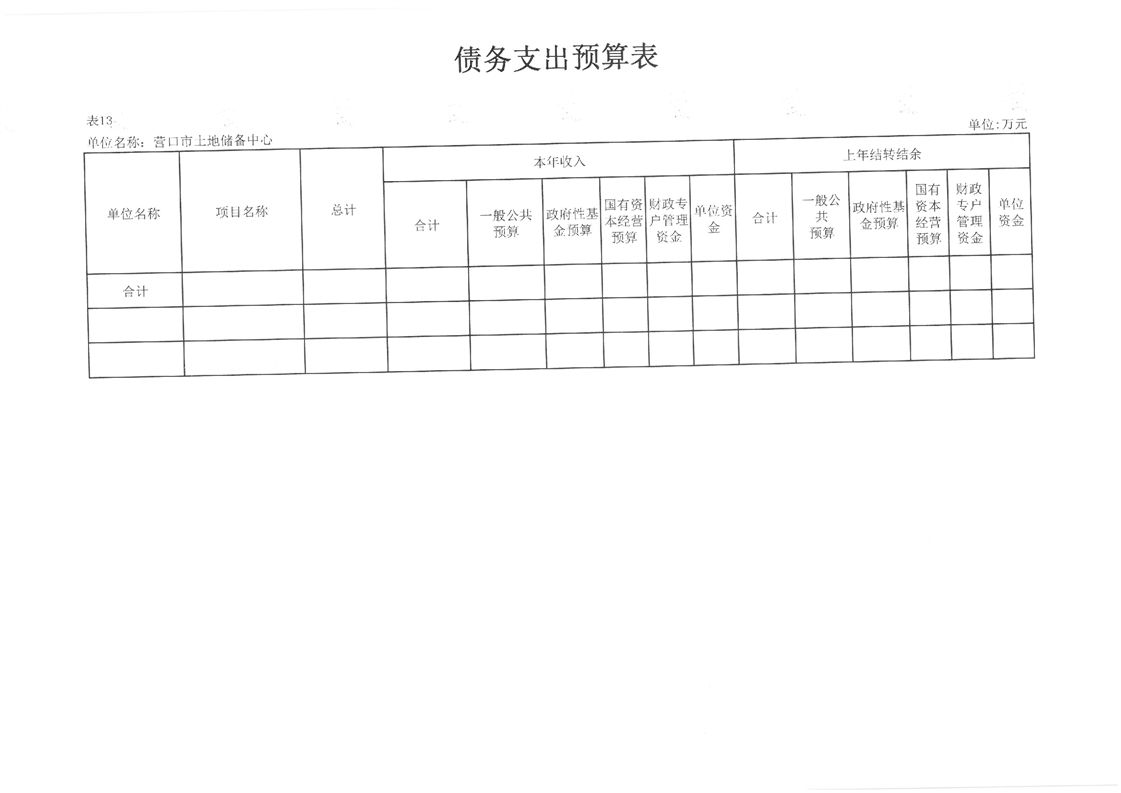 债务支出预算表

表13

单位:万元

单位名称：营口市土地储备中心

| 单位名称 | 项目名称 | 总计 | 本年收入 |  |  |  |  |  | 上年结转结余 |  |  |  |  |  |
|---|---|---|---|---|---|---|---|---|---|---|---|---|---|---|
|  |  |  | 合计 | 一般公共预算 | 政府性基金预算 | 国有资本经营预算 | 财政专户管理资金 | 单位资金 | 合计 | 一般公共预算 | 政府性基金预算 | 国有资本经营预算 | 财政专户管理资金 | 单位资金 |
| 合计 |  |  |  |  |  |  |  |  |  |  |  |  |  |  |
|  |  |  |  |  |  |  |  |  |  |  |  |  |  |  |
|  |  |  |  |  |  |  |  |  |  |  |  |  |  |  |